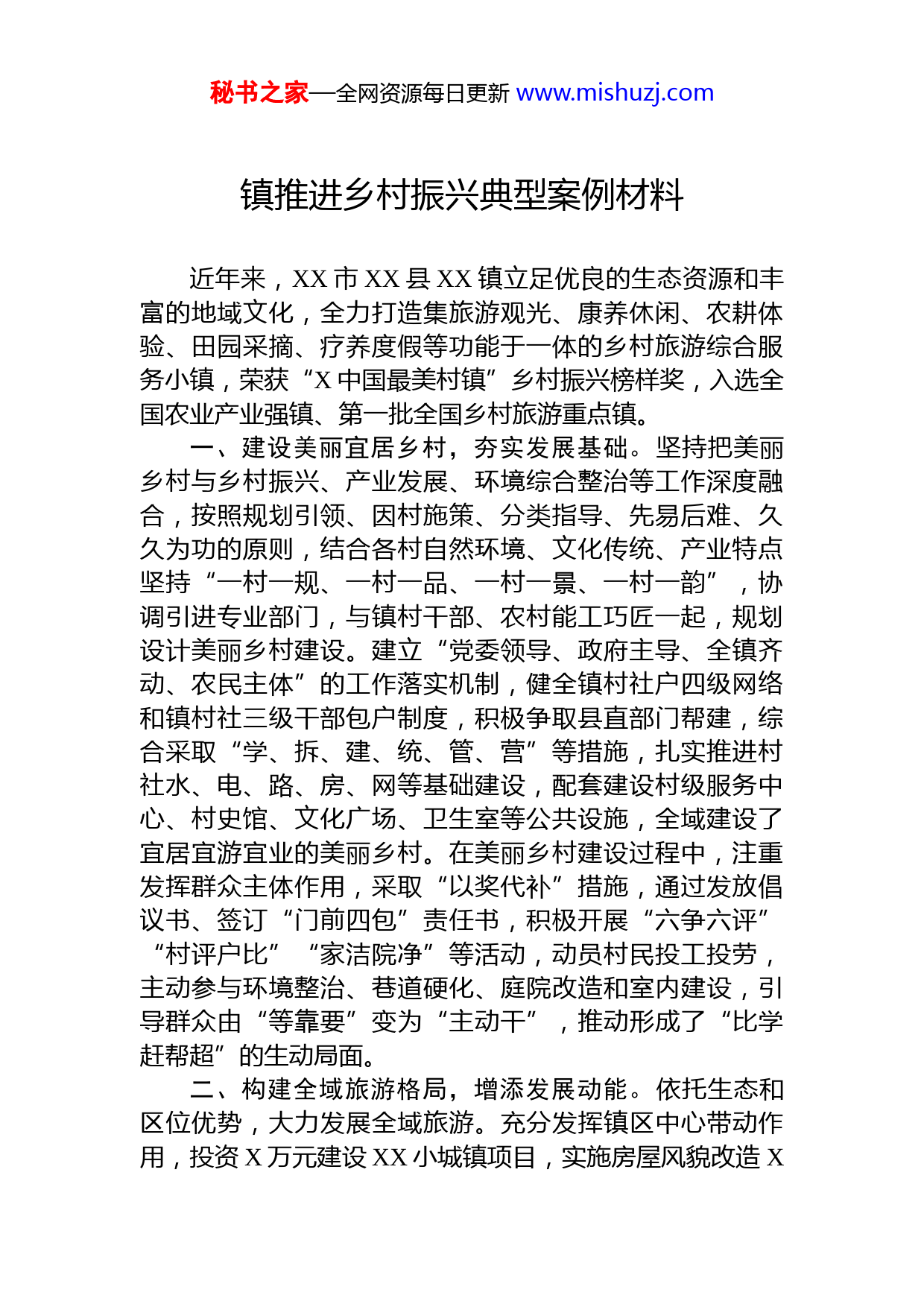 秘书之家—全网资源每日更新 www.mishuzj.com

镇推进乡村振兴典型案例材料

近年来，XX 市 XX 县 XX 镇立足优良的生态资源和丰富的地域文化，全力打造集旅游观光、康养休闲、农耕体验、田园采摘、疗养度假等功能于一体的乡村旅游综合服务小镇，荣获“X 中国最美村镇”乡村振兴榜样奖，入选全国农业产业强镇、第一批全国乡村旅游重点镇。

一、建设美丽宜居乡村，夯实发展基础。坚持把美丽乡村与乡村振兴、产业发展、环境综合整治等工作深度融合，按照规划引领、因村施策、分类指导、先易后难、久久为功的原则，结合各村自然环境、文化传统、产业特点坚持“一村一规、一村一品、一村一景、一村一韵”，协调引进专业部门，与镇村干部、农村能工巧匠一起，规划设计美丽乡村建设。建立“党委领导、政府主导、全镇齐动、农民主体”的工作落实机制，健全镇村社户四级网络和镇村社三级干部包户制度，积极争取县直部门帮建，综合采取“学、拆、建、统、管、营”等措施，扎实推进村社水、电、路、房、网等基础建设，配套建设村级服务中心、村史馆、文化广场、卫生室等公共设施，全域建设了宜居宜游宜业的美丽乡村。在美丽乡村建设过程中，注重发挥群众主体作用，采取“以奖代补”措施，通过发放倡议书、签订“门前四包”责任书，积极开展“六争六评”“村评户比”“家洁院净”等活动，动员村民投工投劳，主动参与环境整治、巷道硬化、庭院改造和室内建设，引导群众由“等靠要”变为“主动干”，推动形成了“比学赶帮超”的生动局面。

二、构建全域旅游格局，增添发展动能。依托生态和区位优势，大力发展全域旅游。充分发挥镇区中心带动作用，投资 X 万元建设 XX 小城镇项目，实施房屋风貌改造 X